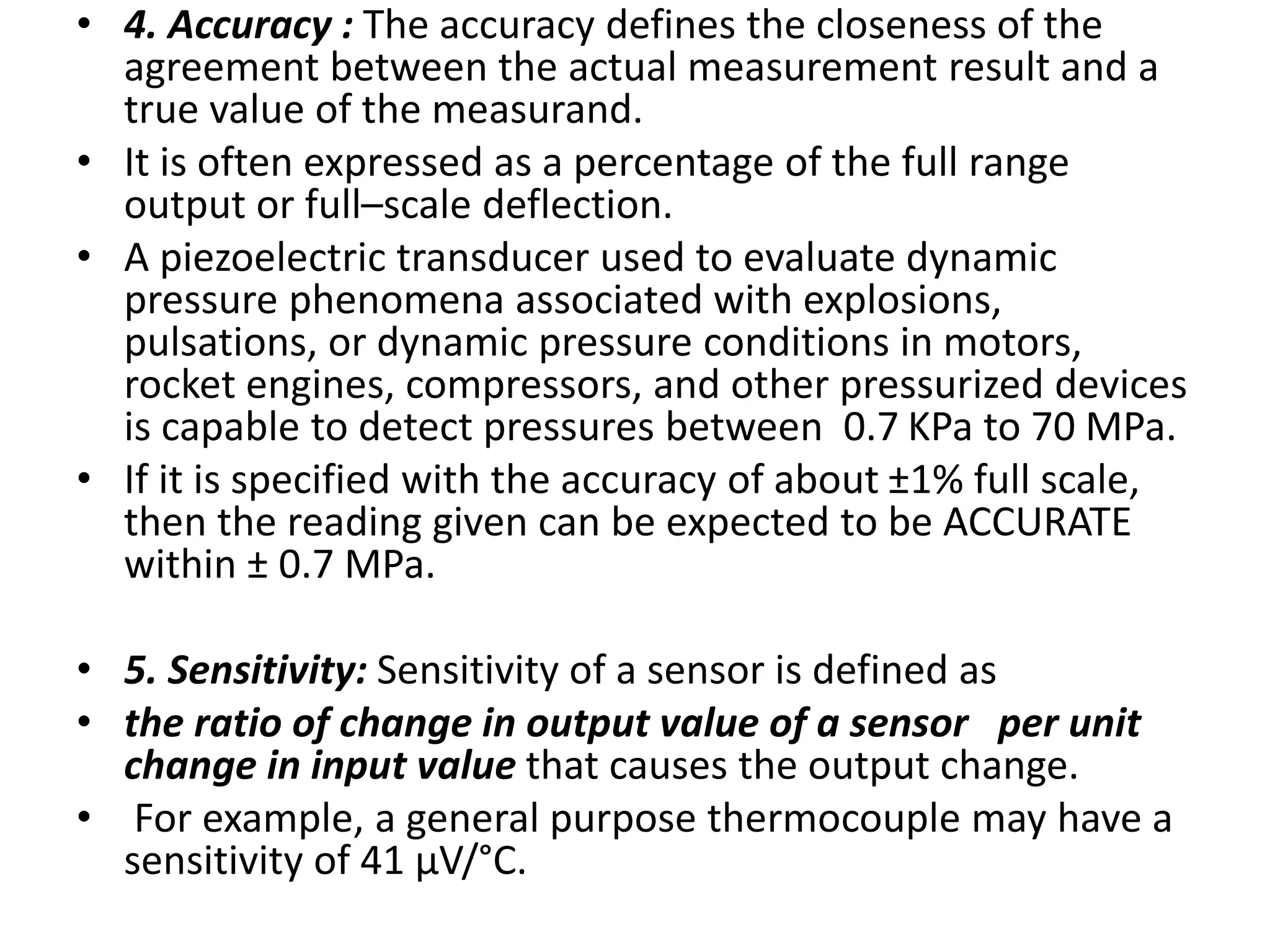 • 4. Accuracy : The accuracy defines the closeness of the agreement between the actual measurement result and a true value of the measurand.
• It is often expressed as a percentage of the full range output or full–scale deflection.
• A piezoelectric transducer used to evaluate dynamic pressure phenomena associated with explosions, pulsations, or dynamic pressure conditions in motors, rocket engines, compressors, and other pressurized devices is capable to detect pressures between 0.7 KPa to 70 MPa.
• If it is specified with the accuracy of about ±1% full scale, then the reading given can be expected to be ACCURATE within ± 0.7 MPa.

• 5. Sensitivity: Sensitivity of a sensor is defined as
• the ratio of change in output value of a sensor per unit change in input value that causes the output change.
• For example, a general purpose thermocouple may have a sensitivity of 41 μV/°C.